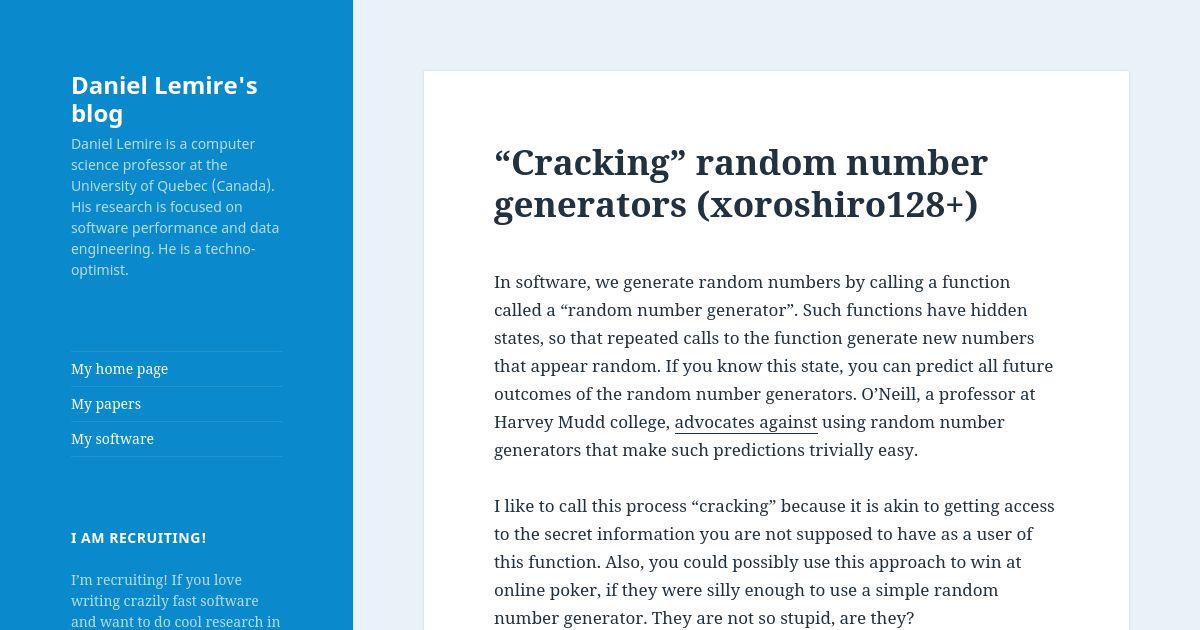 Daniel Lemire's blog

Daniel Lemire is a computer science professor at the University of Quebec (Canada). His research is focused on software performance and data engineering. He is a techno-optimist.

My home page

My papers

My software

I AM RECRUITING!

I'm recruiting! If you love writing crazily fast software and want to do cool research in

“Cracking” random number generators (xoroshiro128+)

In software, we generate random numbers by calling a function called a “random number generator”. Such functions have hidden states, so that repeated calls to the function generate new numbers that appear random. If you know this state, you can predict all future outcomes of the random number generators. O'Neill, a professor at Harvey Mudd college, advocates against using random number generators that make such predictions trivially easy.

I like to call this process “cracking” because it is akin to getting access to the secret information you are not supposed to have as a user of this function. Also, you could possibly use this approach to win at online poker, if they were silly enough to use a simple random number generator. They are not so stupid, are they?